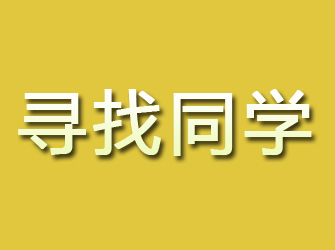 寻找同学